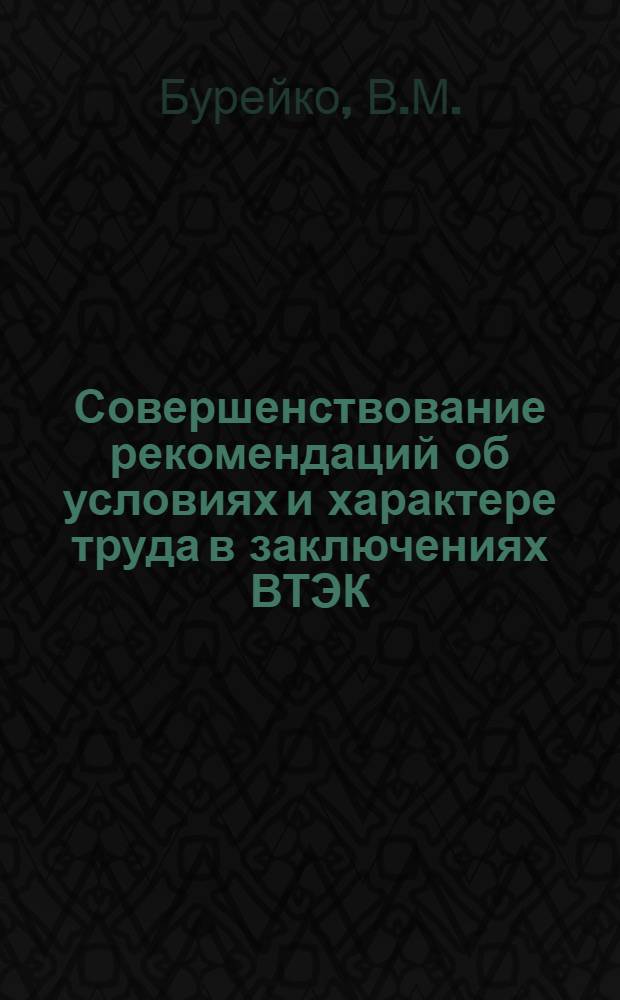 Бурейко, В.М.

Совершенствование рекомендаций об условиях и характере труда в заключениях ВТЭК